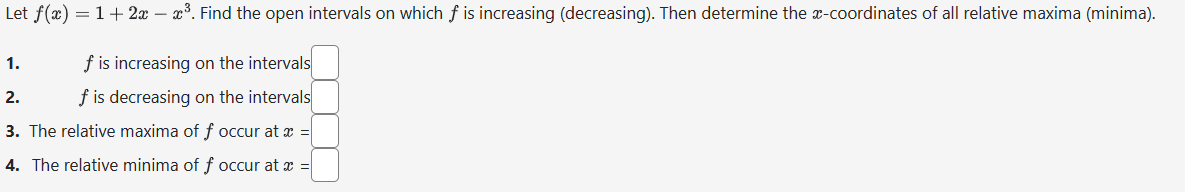 Let $f(x) = 1 + 2x - x^3$. Find the open intervals on which $f$ is increasing (decreasing). Then determine the $x$-coordinates of all relative maxima (minima).

1. $f$ is increasing on the intervals

2. $f$ is decreasing on the intervals

3. The relative maxima of $f$ occur at $x$ =

4. The relative minima of $f$ occur at $x$ =